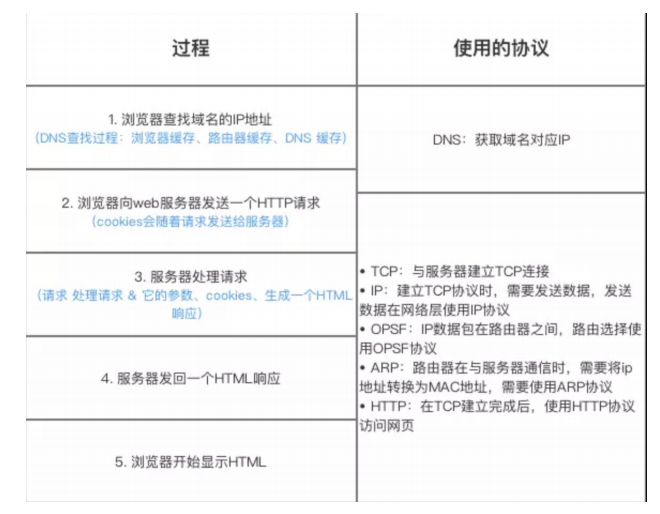 | 过程 | 使用的协议 |
|---|---|
| 1. 浏览器查找域名的IP地址 (DNS查找过程：浏览器缓存、路由器缓存、DNS 缓存) | DNS：获取域名对应IP |
| 2. 浏览器向web服务器发送一个HTTP请求 (cookies会随着请求发送给服务器) | • TCP：与服务器建立TCP连接 • IP：建立TCP协议时，需要发送数据，发送数据在网络层使用IP协议 • OPSF：IP数据包在路由器之间，路由选择使用OPSF协议 • ARP：路由器在与服务器通信时，需要将ip地址转换为MAC地址，需要使用ARP协议 • HTTP：在TCP建立完成后，使用HTTP协议访问网页 |
| 3. 服务器处理请求 (请求 处理请求 & 它的参数、cookies、生成一个HTML响应) | |
| 4. 服务器发回一个HTML响应 | |
| 5. 浏览器开始显示HTML | |